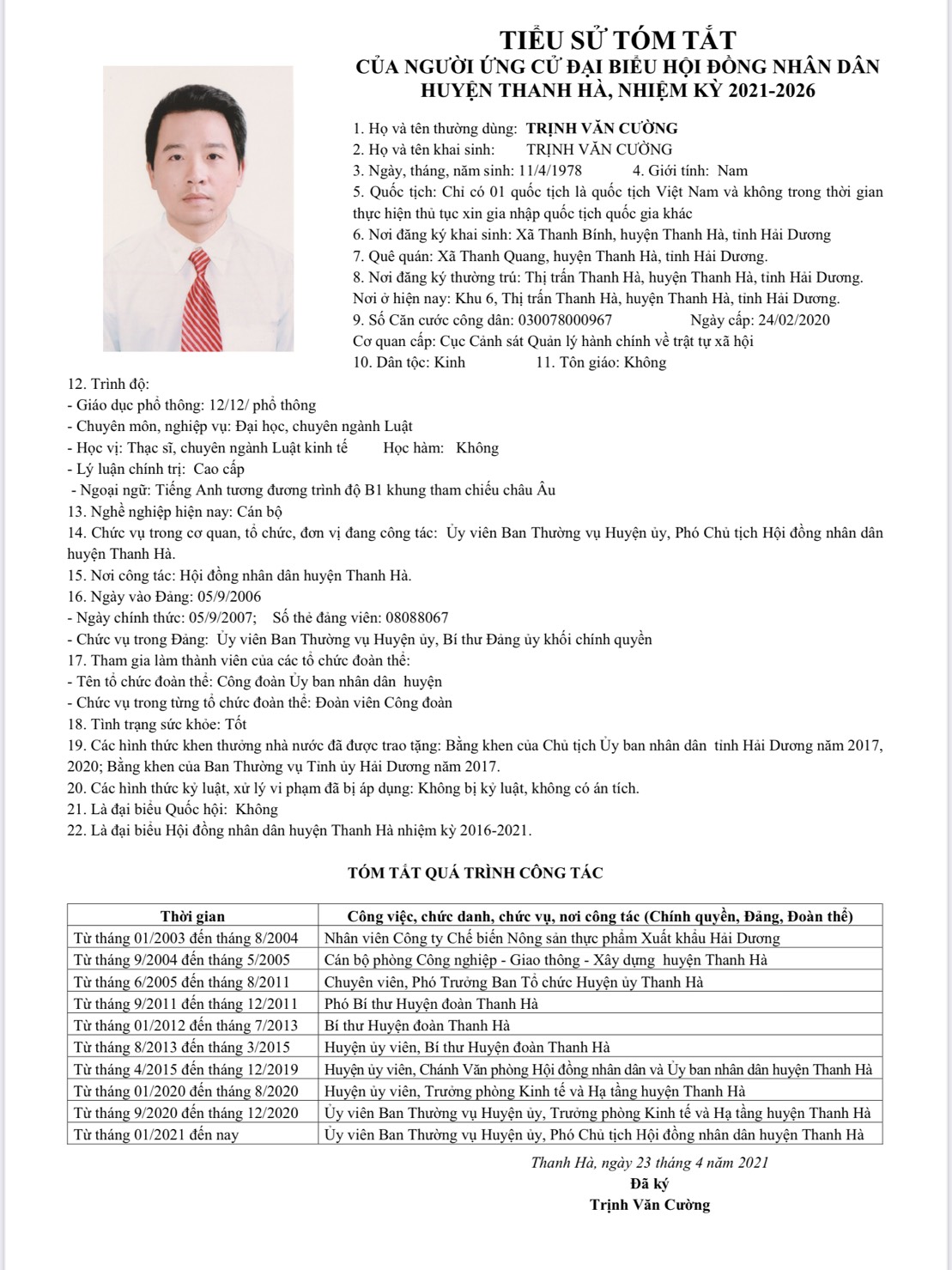 TIỂU SỬ TÓM TẮT
CỦA NGƯỜI ỨNG CỬ ĐẠI BIỂU HỘI ĐỒNG NHÂN DÂN
HUYỆN THANH HÀ, NHIỆM KỲ 2021-2026

1. Họ và tên thường dùng: TRỊNH VĂN CƯỜNG
2. Họ và tên khai sinh: TRỊNH VĂN CƯỜNG
3. Ngày, tháng, năm sinh: 11/4/1978 4. Giới tính: Nam
5. Quốc tịch: Chỉ có 01 quốc tịch là quốc tịch Việt Nam và không trong thời gian thực hiện thủ tục xin gia nhập quốc tịch quốc gia khác
6. Nơi đăng ký khai sinh: Xã Thanh Bính, huyện Thanh Hà, tỉnh Hải Dương
7. Quê quán: Xã Thanh Quang, huyện Thanh Hà, tỉnh Hải Dương.
8. Nơi đăng ký thường trú: Thị trấn Thanh Hà, huyện Thanh Hà, tỉnh Hải Dương.
Nơi ở hiện nay: Khu 6, Thị trấn Thanh Hà, huyện Thanh Hà, tỉnh Hải Dương.
9. Số Căn cước công dân: 030078000967 Ngày cấp: 24/02/2020
Cơ quan cấp: Cục Cảnh sát Quản lý hành chính về trật tự xã hội
10. Dân tộc: Kinh 11. Tôn giáo: Không
12. Trình độ:
- Giáo dục phổ thông: 12/12/ phổ thông
- Chuyên môn, nghiệp vụ: Đại học, chuyên ngành Luật
- Học vị: Thạc sĩ, chuyên ngành Luật kinh tế Học hàm: Không
- Lý luận chính trị: Cao cấp
- Ngoại ngữ: Tiếng Anh tương đương trình độ B1 khung tham chiếu châu Âu
13. Nghề nghiệp hiện nay: Cán bộ
14. Chức vụ trong cơ quan, tổ chức, đơn vị đang công tác: Ủy viên Ban Thường vụ Huyện ủy, Phó Chủ tịch Hội đồng nhân dân huyện Thanh Hà.
15. Nơi công tác: Hội đồng nhân dân huyện Thanh Hà.
16. Ngày vào Đảng: 05/9/2006
- Ngày chính thức: 05/9/2007; Số thẻ đảng viên: 08088067
- Chức vụ trong Đảng: Ủy viên Ban Thường vụ Huyện ủy, Bí thư Đảng ủy khối chính quyền
17. Tham gia làm thành viên của các tổ chức đoàn thể:
- Tên tổ chức đoàn thể: Công đoàn Ủy ban nhân dân huyện
- Chức vụ trong từng tổ chức đoàn thể: Đoàn viên Công đoàn
18. Tình trạng sức khỏe: Tốt
19. Các hình thức khen thưởng nhà nước đã được trao tặng: Bằng khen của Chủ tịch Ủy ban nhân dân tỉnh Hải Dương năm 2017, 2020; Bằng khen của Ban Thường vụ Tỉnh ủy Hải Dương năm 2017.
20. Các hình thức kỷ luật, xử lý vi phạm đã bị áp dụng: Không bị kỷ luật, không có án tích.
21. Là đại biểu Quốc hội: Không
22. Là đại biểu Hội đồng nhân dân huyện Thanh Hà nhiệm kỳ 2016-2021.

TÓM TẮT QUÁ TRÌNH CÔNG TÁC

| Thời gian | Công việc, chức danh, chức vụ, nơi công tác (Chính quyền, Đảng, Đoàn thể) |
|---|---|
| Từ tháng 01/2003 đến tháng 8/2004 | Nhân viên Công ty Chế biến Nông sản thực phẩm Xuất khẩu Hải Dương |
| Từ tháng 9/2004 đến tháng 5/2005 | Cán bộ phòng Công nghiệp - Giao thông - Xây dựng huyện Thanh Hà |
| Từ tháng 6/2005 đến tháng 8/2011 | Chuyên viên, Phó Trưởng Ban Tổ chức Huyện ủy Thanh Hà |
| Từ tháng 9/2011 đến tháng 12/2011 | Phó Bí thư Huyện đoàn Thanh Hà |
| Từ tháng 01/2012 đến tháng 7/2013 | Bí thư Huyện đoàn Thanh Hà |
| Từ tháng 8/2013 đến tháng 3/2015 | Huyện ủy viên, Bí thư Huyện đoàn Thanh Hà |
| Từ tháng 4/2015 đến tháng 12/2019 | Huyện ủy viên, Chánh Văn phòng Hội đồng nhân dân và Ủy ban nhân dân huyện Thanh Hà |
| Từ tháng 01/2020 đến tháng 8/2020 | Huyện ủy viên, Trưởng phòng Kinh tế và Hạ tầng huyện Thanh Hà |
| Từ tháng 9/2020 đến tháng 12/2020 | Ủy viên Ban Thường vụ Huyện ủy, Trưởng phòng Kinh tế và Hạ tầng huyện Thanh Hà |
| Từ tháng 01/2021 đến nay | Ủy viên Ban Thường vụ Huyện ủy, Phó Chủ tịch Hội đồng nhân dân huyện Thanh Hà |

Thanh Hà, ngày 23 tháng 4 năm 2021
Đã ký
Trịnh Văn Cường